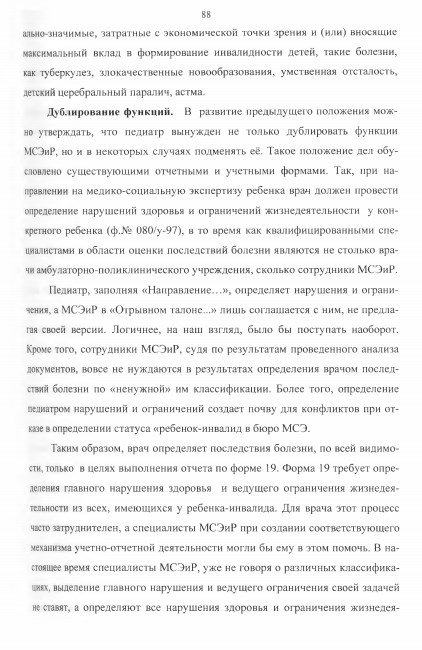 88

ально-значимые, затратные с экономической точки зрения и (или) вносящие максимальный вклад в формирование инвалидности детей, такие болезни, как туберкулез, злокачественные новообразования, умственная отсталость, детский церебральный паралич, астма.

Дублирование функций. В развитие предыдущего положения можно утверждать, что педиатр вынужден не только дублировать функции МСЭиР, но и в некоторых случаях подменять её. Такое положение дел обусловлено существующими отчетными и учетными формами. Так, при направлении на медико-социальную экспертизу ребенка врач должен провести определение нарушений здоровья и ограничений жизнедеятельности у конкретного ребенка (ф.№ 080/у-97), в то время как квалифицированными специалистами в области оценки последствий болезни являются не столько врачи амбулаторно-поликлинического учреждения, сколько сотрудники МСЭиР.

Педиатр, заполняя «Направление…», определяет нарушения и ограничения, а МСЭиР в «Отрывном талоне...» лишь соглашается с ним, не предлагая своей версии. Логичнее, на наш взгляд, было бы поступать наоборот. Кроме того, сотрудники МСЭиР, судя по результатам проведенного анализа документов, вовсе не нуждаются в результатах определения врачом последствий болезни по «ненужной» им классификации. Более того, определение педиатром нарушений и ограничений создает почву для конфликтов при отказе в определении статуса «ребенок-инвалид в бюро МСЭ.

Таким образом, врач определяет последствия болезни, по всей видимости, только в целях выполнения отчета по форме 19. Форма 19 требует определения главного нарушения здоровья и ведущего ограничения жизнедеятельности из всех, имеющихся у ребенка-инвалида. Для врача этот процесс часто затруднителен, а специалисты МСЭиР при создании соответствующего механизма учетно-отчетной деятельности могли бы ему в этом помочь. В настоящее время специалисты МСЭиР, уже не говоря о различных классификациях, выделение главного нарушения и ведущего ограничения своей задачей не ставят, а определяют все нарушения здоровья и ограничения жизнедея-